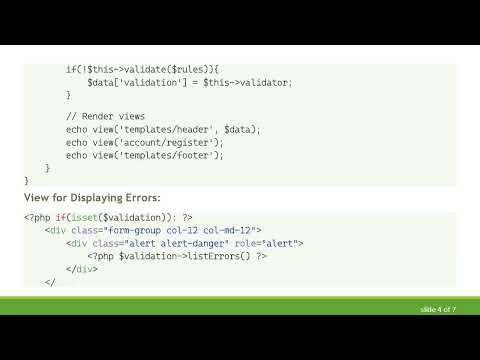 if(!$this->validate($rules)){
            $data['validation'] = $this->validator;
        }

        // Render views
        echo view('templates/header', $data);
        echo view('account/register');
        echo view('templates/footer');
    }
}

View for Displaying Errors:

<?php if(isset($validation)): ?>
    <div class="form-group col-12 col-md-12">
        <div class="alert alert-danger" role="alert">
            <?php $validation->listErrors() ?>
        </div>
    </

slide 4 of 7